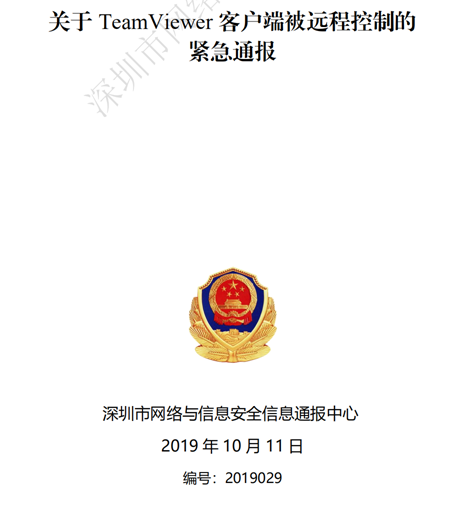 关于 TeamViewer 客户端被远程控制的紧急通报

深圳市网络

深圳市网络与信息安全信息通报中心

2019 年 10 月 11 日

编号：2019029